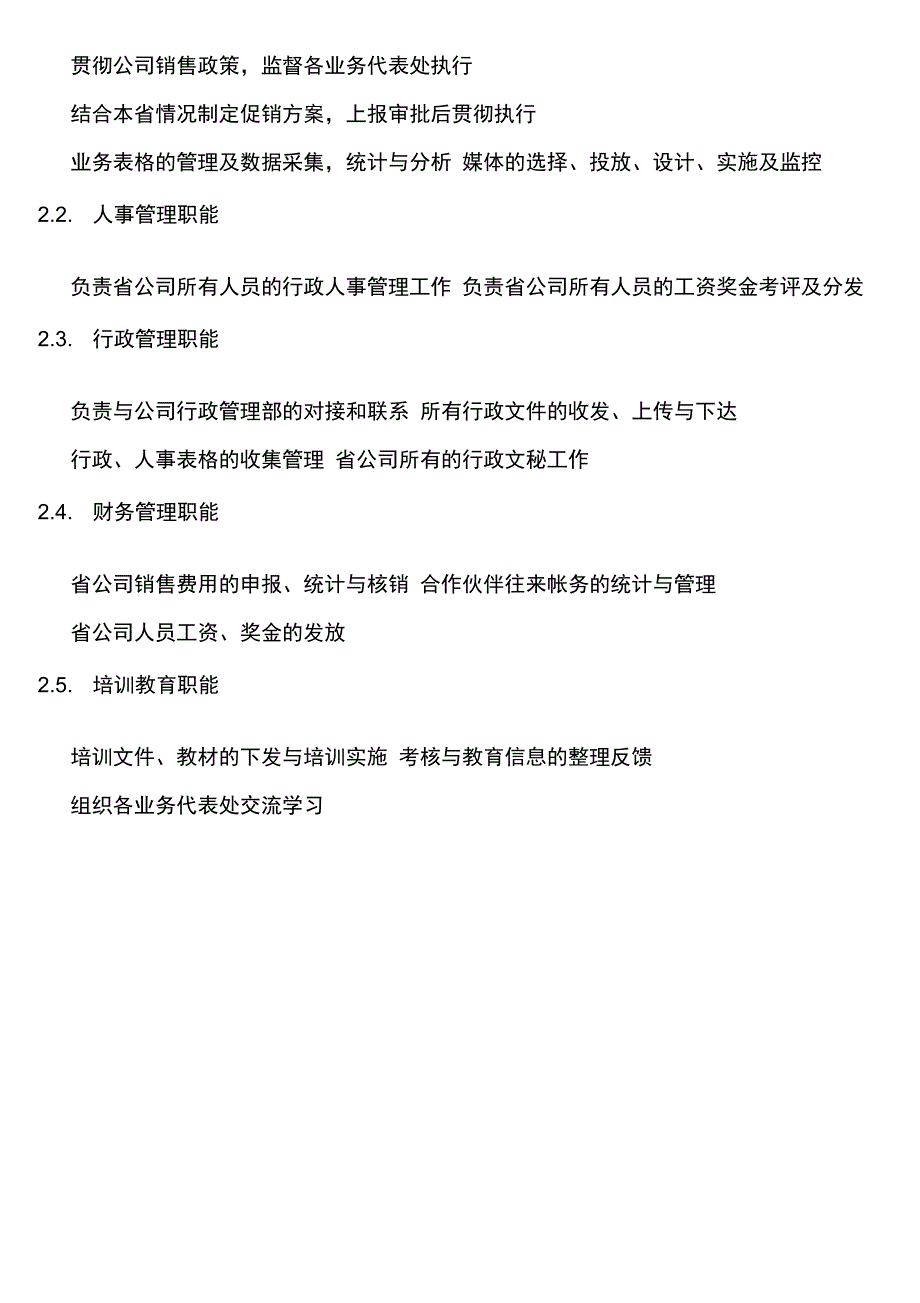 贯彻公司销售政策，监督各业务代表处执行

结合本省情况制定促销方案，上报审批后贯彻执行

业务表格的管理及数据采集，统计与分析 媒体的选择、投放、设计、实施及监控

2.2. 人事管理职能

负责省公司所有人员的行政人事管理工作 负责省公司所有人员的工资奖金考评及分发

2.3. 行政管理职能

负责与公司行政管理部的对接和联系 所有行政文件的收发、上传与下达

行政、人事表格的收集管理 省公司所有的行政文秘工作

2.4. 财务管理职能

省公司销售费用的申报、统计与核销 合作伙伴往来帐务的统计与管理

省公司人员工资、奖金的发放

2.5. 培训教育职能

培训文件、教材的下发与培训实施 考核与教育信息的整理反馈

组织各业务代表处交流学习